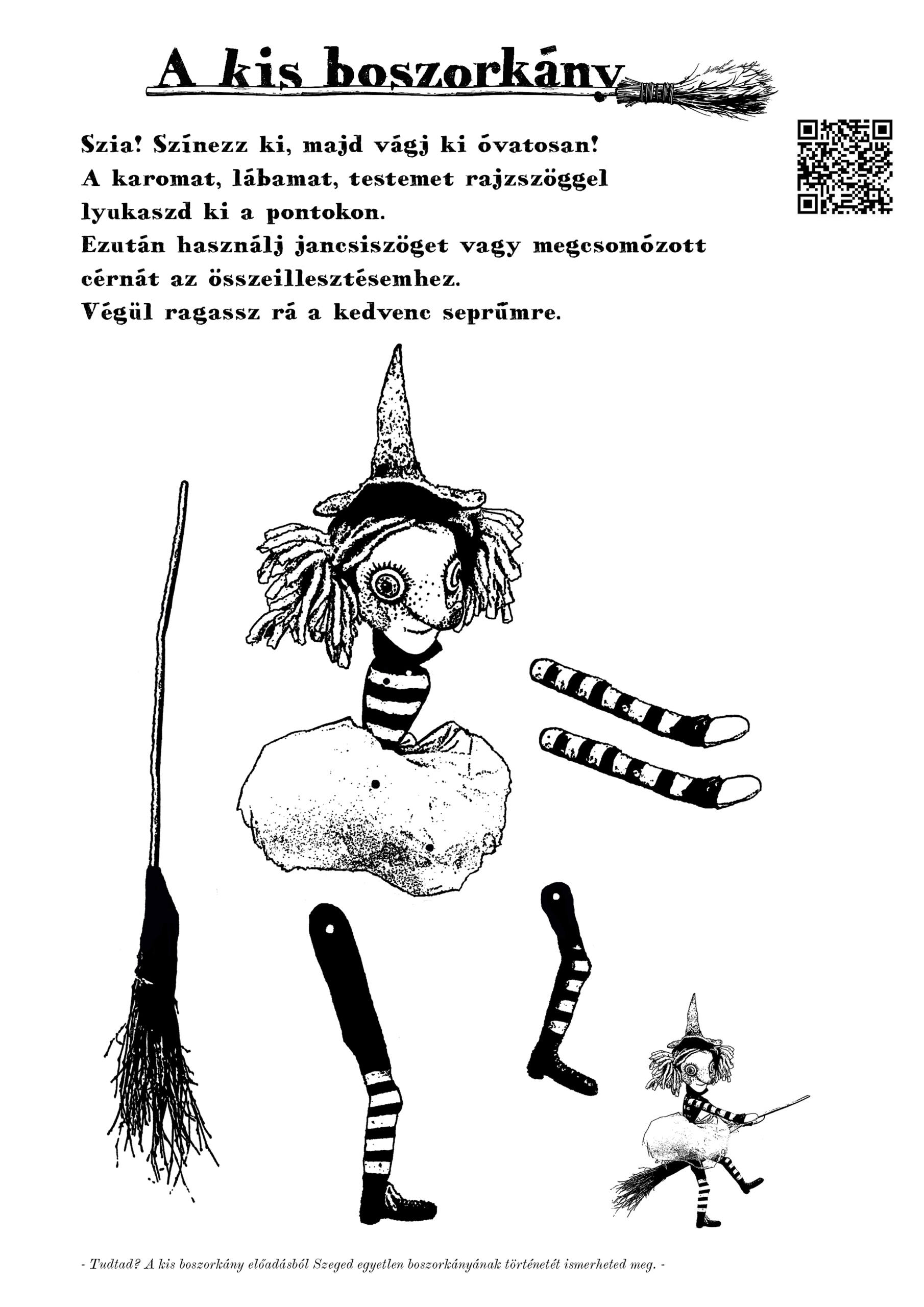 A kis boszorkány

Szia! Színezz ki, majd vágj ki óvatosan!
A karomat, lábamat, testemet rajzszöggel
lyukaszd ki a pontokon.
Ezután használj jancsiszöget vagy megcsomózott
cérnát az összeillesztésemhez.
Végül ragassz rá a kedvenc seprűmre.

- Tudtad? A kis boszorkány előadásból Szeged egyetlen boszorkányának történetét ismerheted meg. -